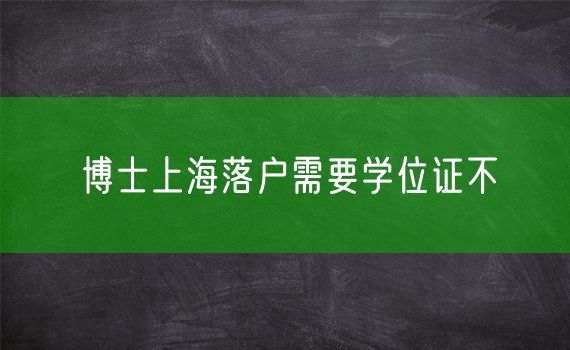 博士上海落户需要学位证不